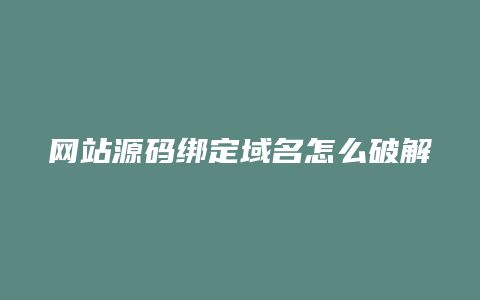 网站源码绑定域名怎么破解